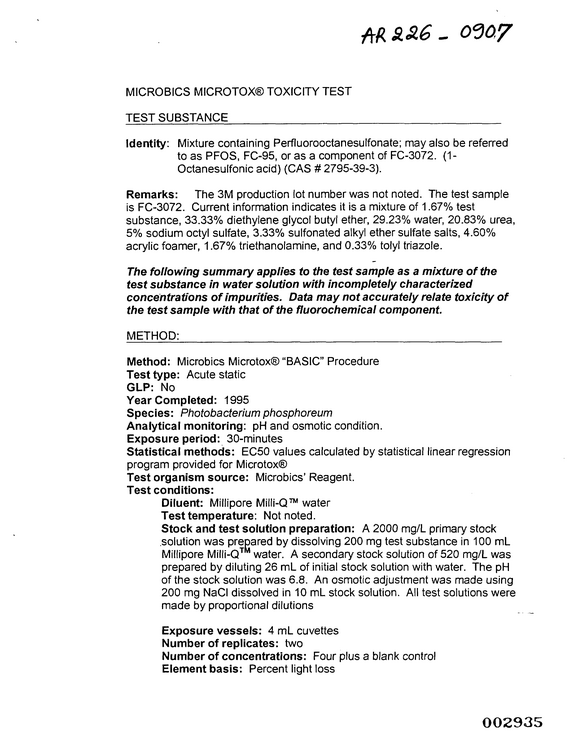 AR 226 - 0907

MICROBICS MICROTOX® TOXICITY TEST

TEST SUBSTANCE

Identity: Mixture containing Perfluorooctanesulfonate; may also be referred to as PFOS, FC-95, or as a component of FC-3072. (1-Octanesulfonic acid) (CAS # 2795-39-3).

Remarks: The 3M production lot number was not noted. The test sample is FC-3072. Current information indicates it is a mixture of 1.67% test substance, 33.33% diethylene glycol butyl ether, 29.23% water, 20.83% urea, 5% sodium octyl sulfate, 3.33% sulfonated alkyl ether sulfate salts, 4.60% acrylic foamer, 1.67% triethanolamine, and 0.33% tolyl triazole.

The following summary applies to the test sample as a mixture of the test substance in water solution with incompletely characterized concentrations of impurities. Data may not accurately relate toxicity of the test sample with that of the fluorochemical component.

METHOD:

Method: Microbics Microtox® "BASIC" Procedure
Test type: Acute static
GLP: No
Year Completed: 1995
Species: Photobacterium phosphoreum
Analytical monitoring: pH and osmotic condition.
Exposure period: 30-minutes
Statistical methods: EC50 values calculated by statistical linear regression program provided for Microtox®
Test organism source: Microbics' Reagent.
Test conditions:
Diluent: Millipore Milli-Q™ water
Test temperature: Not noted.
Stock and test solution preparation: A 2000 mg/L primary stock solution was prepared by dissolving 200 mg test substance in 100 mL Millipore Milli-Q™ water. A secondary stock solution of 520 mg/L was prepared by diluting 26 mL of initial stock solution with water. The pH of the stock solution was 6.8. An osmotic adjustment was made using 200 mg NaCl dissolved in 10 mL stock solution. All test solutions were made by proportional dilutions

Exposure vessels: 4 mL cuvettes
Number of replicates: two
Number of concentrations: Four plus a blank control
Element basis: Percent light loss

002935